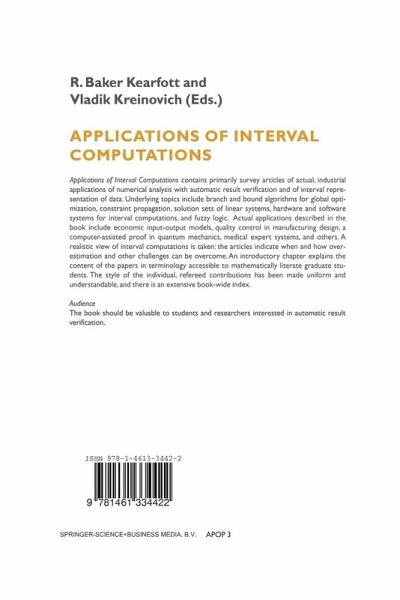 R. Baker Kearfott and
Vladik Kreinovich (Eds.)

APPLICATIONS OF INTERVAL COMPUTATIONS

Applications of Interval Computations contains primarily survey articles of actual, industrial applications of numerical analysis with automatic result verification and of interval representation of data. Underlying topics include branch and bound algorithms for global optimization, constraint propagation, solution sets of linear systems, hardware and software systems for interval computations, and fuzzy logic. Actual applications described in the book include economic input-output models, quality control in manufacturing design, a computer-assisted proof in quantum mechanics, medical expert systems, and others. A realistic view of interval computations is taken: the articles indicate when and how overestimation and other challenges can be overcome. An introductory chapter explains the content of the papers in terminology accessible to mathematically literate graduate students. The style of the individual, refereed contributions has been made uniform and understandable, and there is an extensive book-wide index.

Audience
The book should be valuable to students and researchers interested in automatic result verification.

ISBN 978-1-4613-3442-2

9 781461 334422

SPRINGER-SCIENCE+BUSINESS MEDIA, B.V. APOP 3